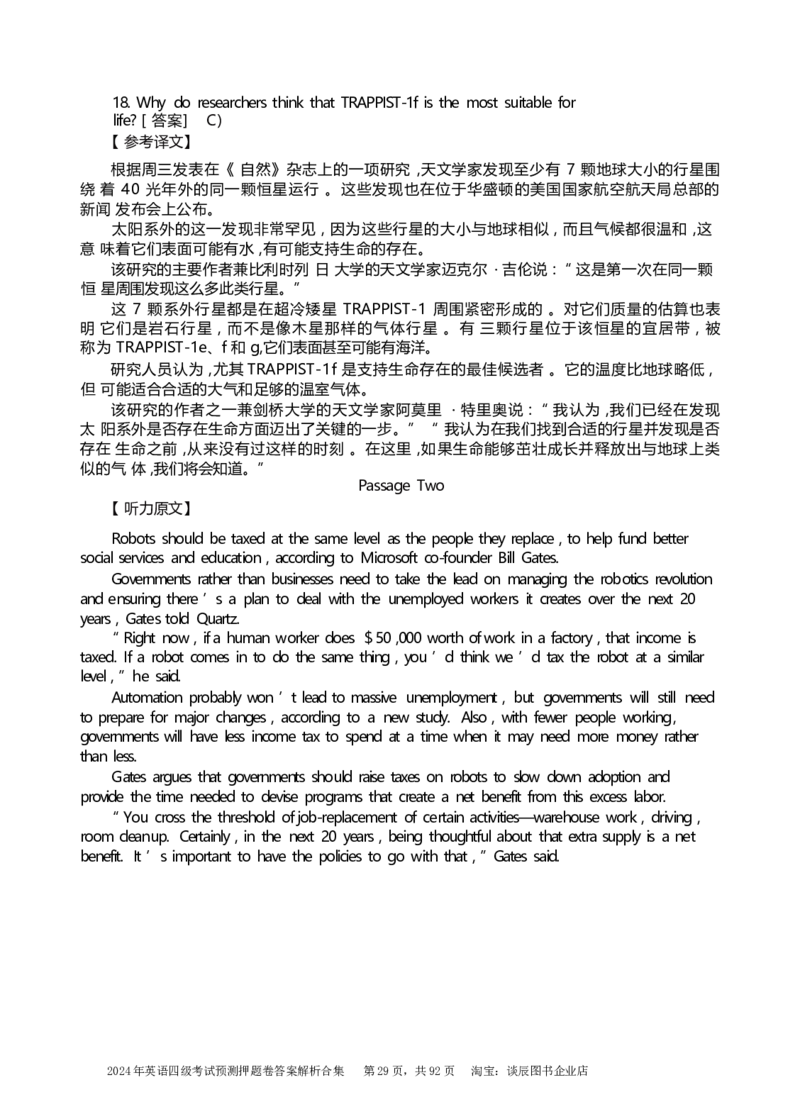 18. Why do researchers think that TRAPPIST-1f is the most suitable for life? [答案] C)

【参考译文】

根据周三发表在《自然》杂志上的一项研究,天文学家发现至少有7颗地球大小的行星围绕着40光年外的同一颗恒星运行。这些发现也在位于华盛顿的美国国家航空航天局总部的新闻发布会上公布。

太阳系外的这一发现非常罕见,因为这些行星的大小与地球相似,而且气候都很温和,这意味着它们表面可能有水,有可能支持生命的存在。

该研究的主要作者兼比利时列日大学的天文学家迈克尔·吉伦说:“这是第一次在同一颗恒星周围发现这么多此类行星。”

这7颗系外行星都是在超冷矮星TRAPPIST-1周围紧密形成的。对它们质量的估算也表明它们是岩石行星,而不是像木星那样的气体行星。有三颗行星位于该恒星的宜居带,被称为TRAPPIST-1e、f和g,它们表面甚至可能有海洋。

研究人员认为,尤其TRAPPIST-1f是支持生命存在的最佳候选者。它的温度比地球略低,但可能适合合适的大气和足够的温室气体。

该研究的作者之一兼剑桥大学的天文学家阿莫里·特里奥说:“我认为,我们已经在发现太阳系外是否存在生命方面迈出了关键的一步。”“我认为在我们找到合适的行星并发现是否存在生命之前,从来没有过这样的时刻。在这里,如果生命能够茁壮成长并释放出与地球上类似的气体,我们将会知道。”

Passage Two

【听力原文】

Robots should be taxed at the same level as the people they replace, to help fund better social services and education, according to Microsoft co-founder Bill Gates.

Governments rather than businesses need to take the lead on managing the robotics revolution and ensuring there's a plan to deal with the unemployed workers it creates over the next 20 years, Gates told Quartz.

"Right now, if a human worker does $50,000 worth of work in a factory, that income is taxed. If a robot comes in to do the same thing, you'd think we'd tax the robot at a similar level," he said.

Automation probably won't lead to massive unemployment, but governments will still need to prepare for major changes, according to a new study. Also, with fewer people working, governments will have less income tax to spend at a time when it may need more money rather than less.

Gates argues that governments should raise taxes on robots to slow down adoption and provide the time needed to devise programs that create a net benefit from this excess labor.

"You cross the threshold of job-replacement of certain activities—warehouse work, driving, room cleanup. Certainly, in the next 20 years, being thoughtful about that extra supply is a net benefit. It's important to have the policies to go with that," Gates said.

2024年英语四级考试预测押题卷答案解析合集 第29页,共92页 淘宝:谈辰图书企业店